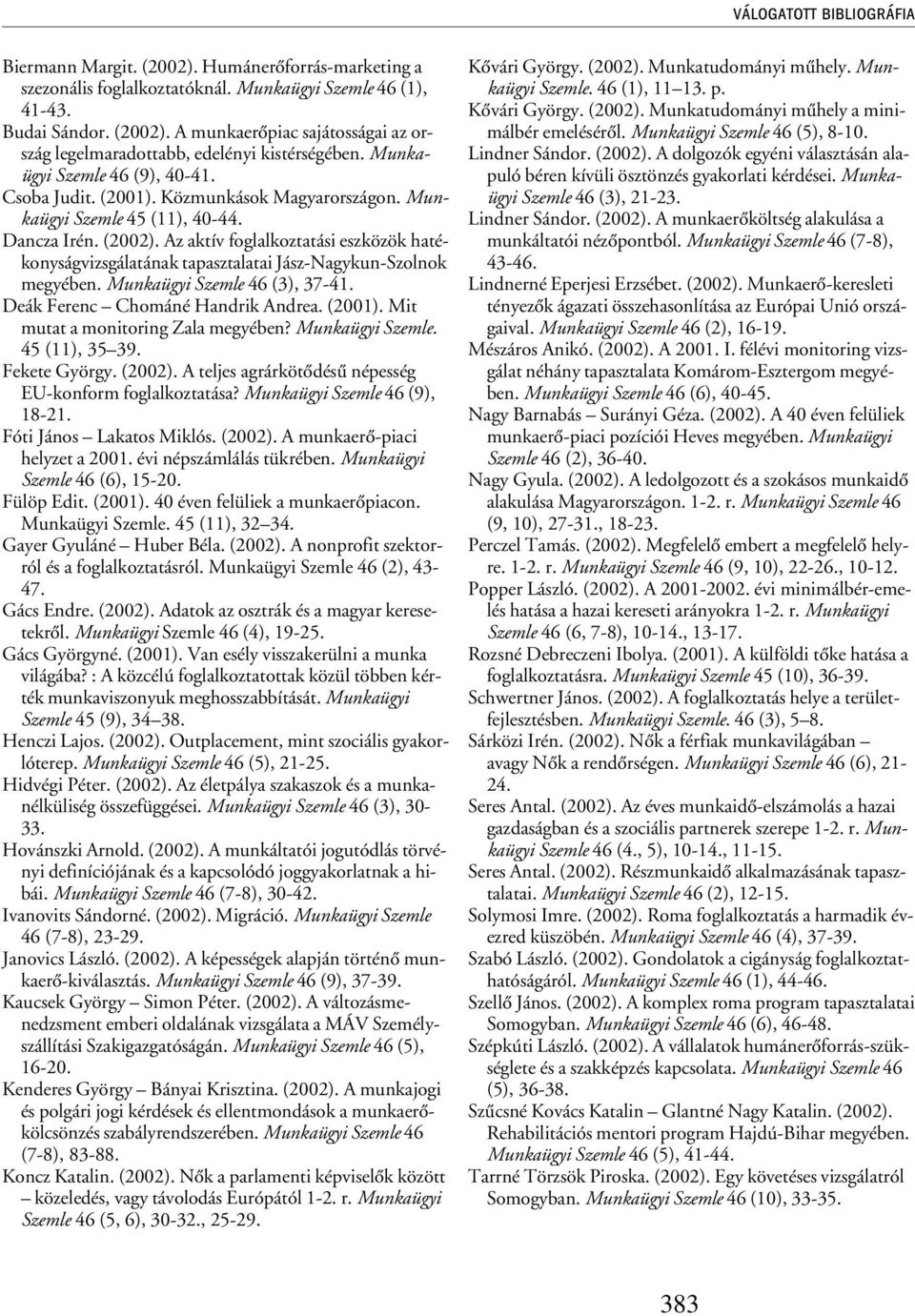 VÁLOGATOTT BIBLIOGRÁFIA

Biermann Margit. (2002). Humánerőforrás-marketing a szezonális foglalkoztatóknál. Munkaügyi Szemle 46 (1), 41-43.

Budai Sándor. (2002). A munkaerőpiac sajátosságai az ország legelmaradottabb, edelényi kistérségében. Munkaügyi Szemle 46 (9), 40-41.

Csoba Judit. (2001). Közmunkások Magyarországon. Munkaügyi Szemle 45 (11), 40-44.

Dancza Irén. (2002). Az aktív foglalkoztatási eszközök hatékonyságvizsgálatának tapasztalatai Jász-Nagykun-Szolnok megyében. Munkaügyi Szemle 46 (3), 37-41.

Deák Ferenc – Chománé Handrik Andrea. (2001). Mit mutat a monitoring Zala megyében? Munkaügyi Szemle. 45 (11), 35–39.

Fekete György. (2002). A teljes agrárkötődésű népesség EU-konform foglalkoztatása? Munkaügyi Szemle 46 (9), 18-21.

Fóti János – Lakatos Miklós. (2002). A munkaerő-piaci helyzet a 2001. évi népszámlálás tükrében. Munkaügyi Szemle 46 (6), 15-20.

Fülöp Edit. (2001). 40 éven felüliek a munkaerőpiacon. Munkaügyi Szemle. 45 (11), 32–34.

Gayer Gyuláné – Huber Béla. (2002). A nonprofit szektorról és a foglalkoztatásról. Munkaügyi Szemle 46 (2), 43-47.

Gács Endre. (2002). Adatok az osztrák és a magyar keresetekről. Munkaügyi Szemle 46 (4), 19-25.

Gács Györgyné. (2001). Van esély visszakerülni a munka világába? : A közcélú foglalkoztatottak közül többen kérték munkaviszonyuk meghosszabbítását. Munkaügyi Szemle 45 (9), 34–38.

Henczi Lajos. (2002). Outplacement, mint szociális gyakorlóterep. Munkaügyi Szemle 46 (5), 21-25.

Hidvégi Péter. (2002). Az életpálya szakaszok és a munkanélküliség összefüggései. Munkaügyi Szemle 46 (3), 30-33.

Hovánszki Arnold. (2002). A munkáltatói jogutódlás törvényi definíciójának és a kapcsolódó joggyakorlatnak a hibái. Munkaügyi Szemle 46 (7-8), 30-42.

Ivanovits Sándorné. (2002). Migráció. Munkaügyi Szemle 46 (7-8), 23-29.

Janovics László. (2002). A képességek alapján történő munkaerő-kiválasztás. Munkaügyi Szemle 46 (9), 37-39.

Kaucsek György – Simon Péter. (2002). A változásmenedzsment emberi oldalának vizsgálata a MÁV Személyszállítási Szakigazgatóságán. Munkaügyi Szemle 46 (5), 16-20.

Kenderes György – Bányai Krisztina. (2002). A munkajogi és polgári jogi kérdések és ellentmondások a munkaerőkölcsönzés szabályrendszerében. Munkaügyi Szemle 46 (7-8), 83-88.

Koncz Katalin. (2002). Nők a parlamenti képviselők között – közeledés, vagy távolodás Európától 1-2. r. Munkaügyi Szemle 46 (5, 6), 30-32., 25-29.

Kővári György. (2002). Munkatudományi műhely. Munkaügyi Szemle. 46 (1), 11–13. p.

Kővári György. (2002). Munkatudományi műhely a minimálbér emeléséről. Munkaügyi Szemle 46 (5), 8-10.

Lindner Sándor. (2002). A dolgozók egyéni választásán alapuló béren kívüli ösztönzés gyakorlati kérdései. Munkaügyi Szemle 46 (3), 21-23.

Lindner Sándor. (2002). A munkaerőköltség alakulása a munkáltatói nézőpontból. Munkaügyi Szemle 46 (7-8), 43-46.

Lindnerné Eperjesi Erzsébet. (2002). Munkaerő-keresleti tényezők ágazati összehasonlítása az Európai Unió országaival. Munkaügyi Szemle 46 (2), 16-19.

Mészáros Anikó. (2002). A 2001. I. félévi monitoring vizsgálat néhány tapasztalata Komárom-Esztergom megyében. Munkaügyi Szemle 46 (6), 40-45.

Nagy Barnabás – Surányi Géza. (2002). A 40 éven felüliek munkaerő-piaci pozíciói Heves megyében. Munkaügyi Szemle 46 (2), 36-40.

Nagy Gyula. (2002). A ledolgozott és a szokásos munkaidő alakulása Magyarországon. 1-2. r. Munkaügyi Szemle 46 (9, 10), 27-31., 18-23.

Perczel Tamás. (2002). Megfelelő embert a megfelelő helyre. 1-2. r. Munkaügyi Szemle 46 (9, 10), 22-26., 10-12.

Popper László. (2002). A 2001-2002. évi minimálbér-emelés hatása a hazai kereseti arányokra 1-2. r. Munkaügyi Szemle 46 (6, 7-8), 10-14., 13-17.

Rozsné Debreczeni Ibolya. (2001). A külföldi tőke hatása a foglalkoztatásra. Munkaügyi Szemle 45 (10), 36-39.

Schwertner János. (2002). A foglalkoztatás helye a területfejlesztésben. Munkaügyi Szemle. 46 (3), 5–8.

Sárközi Irén. (2002). Nők a férfiak munkavilágában – avagy Nők a rendőrségen. Munkaügyi Szemle 46 (6), 21-24.

Seres Antal. (2002). Az éves munkaidő-elszámolás a hazai gazdaságban és a szociális partnerek szerepe 1-2. r. Munkaügyi Szemle 46 (4., 5), 10-14., 11-15.

Seres Antal. (2002). Részmunkaidő alkalmazásának tapasztalatai. Munkaügyi Szemle 46 (2), 12-15.

Solymosi Imre. (2002). Roma foglalkoztatás a harmadik évezred küszöbén. Munkaügyi Szemle 46 (4), 37-39.

Szabó László. (2002). Gondolatok a cigányság foglalkoztathatóságáról. Munkaügyi Szemle 46 (1), 44-46.

Szellő János. (2002). A komplex roma program tapasztalatai Somogyban. Munkaügyi Szemle 46 (6), 46-48.

Szépkúti László. (2002). A vállalatok humánerőforrás-szükséglete és a szakképzés kapcsolata. Munkaügyi Szemle 46 (5), 36-38.

Szűcsné Kovács Katalin – Glantné Nagy Katalin. (2002). Rehabilitációs mentori program Hajdú-Bihar megyében. Munkaügyi Szemle 46 (5), 41-44.

Tarrné Törzsök Piroska. (2002). Egy követéses vizsgálatról Somogyban. Munkaügyi Szemle 46 (10), 33-35.

383